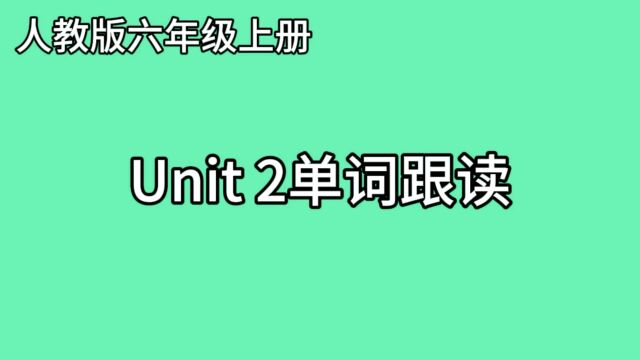 人教版六年级上册

Unit 2单词跟读